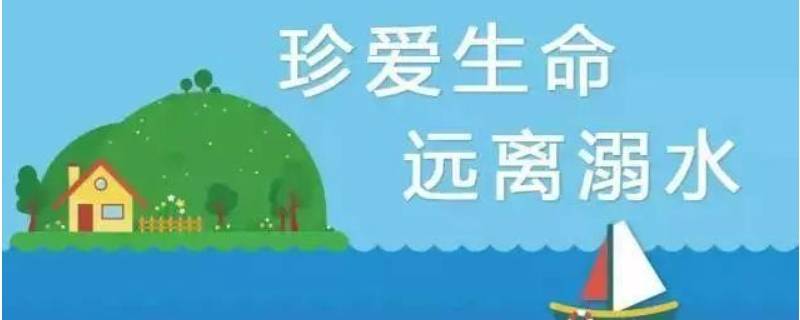 珍爱生命
远离溺水